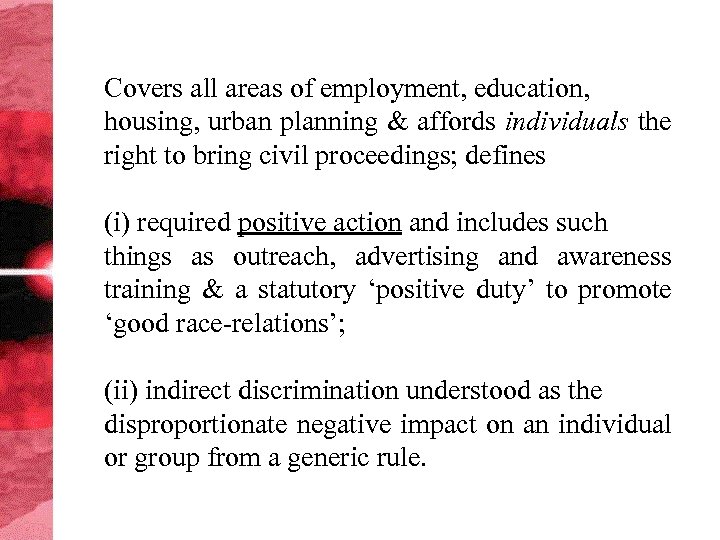 Covers all areas of employment, education, housing, urban planning & affords individuals the right to bring civil proceedings; defines

(i) required positive action and includes such things as outreach, advertising and awareness training & a statutory ‘positive duty’ to promote ‘good race-relations’;

(ii) indirect discrimination understood as the disproportionate negative impact on an individual or group from a generic rule.